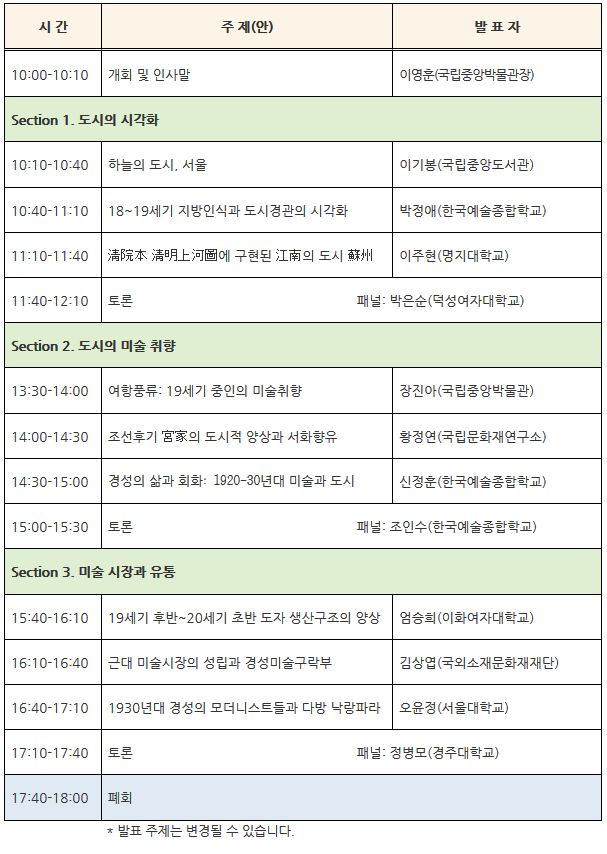 | 시 간 | 주 제(안) | 발 표 자 |
|---|---|---|
| 10:00-10:10 | 개회 및 인사말 | 이영훈(국립중앙박물관장) |
| Section 1. 도시의 시각화 | | |
| 10:10-10:40 | 하늘의 도시, 서울 | 이기봉(국립중앙도서관) |
| 10:40-11:10 | 18~19세기 지방인식과 도시경관의 시각화 | 박정애(한국예술종합학교) |
| 11:10-11:40 | 淸院本 淸明上河圖에 구현된 江南의 도시 蘇州 | 이주현(명지대학교) |
| 11:40-12:10 | 토론 패널: 박은순(덕성여자대학교) | |
| Section 2. 도시의 미술 취향 | | |
| 13:30-14:00 | 여항풍류: 19세기 중인의 미술취향 | 장진아(국립중앙박물관) |
| 14:00-14:30 | 조선후기 宮家의 도시적 양상과 서화향유 | 황정연(국립문화재연구소) |
| 14:30-15:00 | 경성의 삶과 회화: 1920-30년대 미술과 도시 | 신정훈(한국예술종합학교) |
| 15:00-15:30 | 토론 패널: 조인수(한국예술종합학교) | |
| Section 3. 미술 시장과 유통 | | |
| 15:40-16:10 | 19세기 후반~20세기 초반 도자 생산구조의 양상 | 엄승희(이화여자대학교) |
| 16:10-16:40 | 근대 미술시장의 성립과 경성미술구락부 | 김상엽(국외소재문화재재단) |
| 16:40-17:10 | 1930년대 경성의 모더니스트들과 다방 낙랑파라 | 오윤정(서울대학교) |
| 17:10-17:40 | 토론 패널: 정병모(경주대학교) | |
| 17:40-18:00 | 폐회 | |

* 발표 주제는 변경될 수 있습니다.